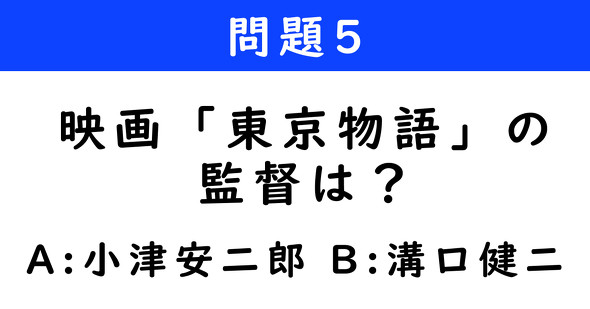 問題5

映画「東京物語」の監督は？

A:小津安二郎 B:溝口健二